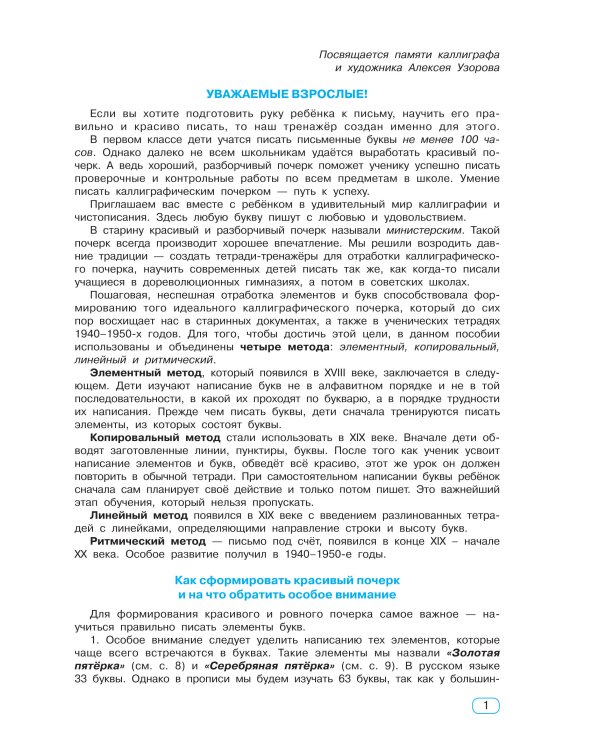 Посвящается памяти каллиграфа и художника Алексея Узорова

УВАЖАЕМЫЕ ВЗРОСЛЫЕ!

Если вы хотите подготовить руку ребёнка к письму, научить его правильно и красиво писать, то наш тренажёр создан именно для этого.

В первом классе дети учатся писать письменные буквы не менее 100 часов. Однако далеко не всем школьникам удаётся выработать красивый почерк. А ведь хороший, разборчивый почерк поможет ученику успешно писать проверочные и контрольные работы по всем предметам в школе. Умение писать каллиграфическим почерком — путь к успеху.

Приглашаем вас вместе с ребёнком в удивительный мир каллиграфии и чистописания. Здесь любую букву пишут с любовью и удовольствием.

В старину красивый и разборчивый почерк называли министерским. Такой почерк всегда производит хорошее впечатление. Мы решили возродить давние традиции — создать тетради-тренажёры для отработки каллиграфического почерка, научить современных детей писать так же, как когда-то писали учащиеся в дореволюционных гимназиях, а потом в советских школах.

Пошаговая, неспешная отработка элементов и букв способствовала формированию того идеального каллиграфического почерка, который до сих пор восхищает нас в старинных документах, а также в ученических тетрадях 1940–1950-х годов. Для того, чтобы достичь этой цели, в данном пособии использованы и объединены четыре метода: элементный, копировальный, линейный и ритмический.

Элементный метод, который появился в XVIII веке, заключается в следующем. Дети изучают написание букв не в алфавитном порядке и не в той последовательности, в какой их проходят по букварю, а в порядке трудности их написания. Прежде чем писать буквы, дети сначала тренируются писать элементы, из которых состоят буквы.

Копировальный метод стали использовать в XIX веке. Вначале дети обводят заготовленные линии, пунктиры, буквы. После того как ученик усвоит написание элементов и букв, обведёт всё красиво, этот же урок он должен повторить в обычной тетради. При самостоятельном написании буквы ребёнок сначала сам планирует своё действие и только потом пишет. Это важнейший этап обучения, который нельзя пропускать.

Линейный метод появился в XIX веке с введением разлинованных тетрадей с линейками, определяющими направление строки и высоту букв.

Ритмический метод — письмо под счёт, появился в конце XIX – начале XX века. Особое развитие получил в 1940–1950-е годы.

Как сформировать красивый почерк и на что обратить особое внимание

Для формирования красивого и ровного почерка самое важное — научиться правильно писать элементы букв.

1. Особое внимание следует уделить написанию тех элементов, которые чаще всего встречаются в буквах. Такие элементы мы назвали «Золотая пятёрка» (см. с. 8) и «Серебряная пятёрка» (см. с. 9). В русском языке 33 буквы. Однако в прописи мы будем изучать 63 буквы, так как у большин-

1